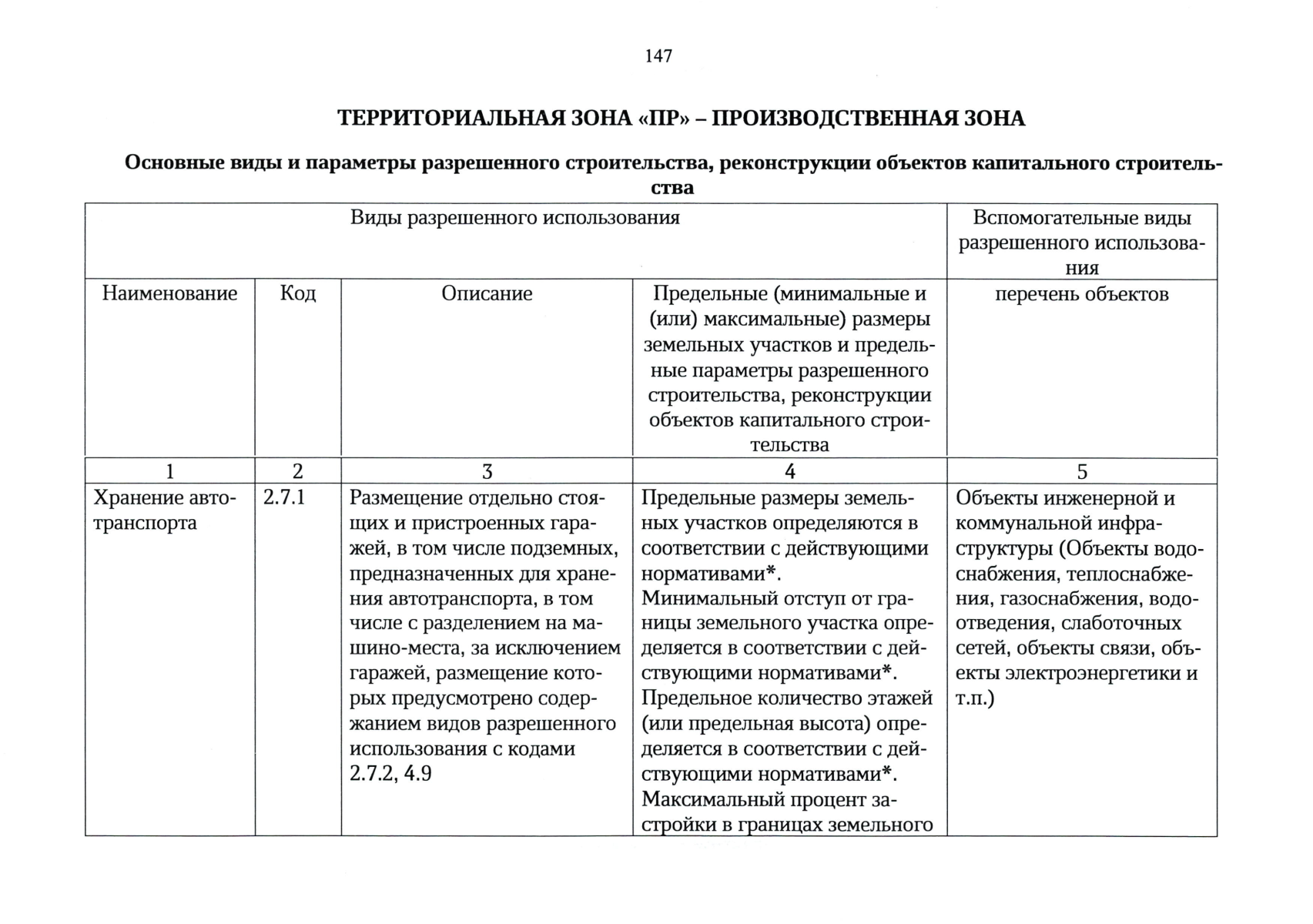 147

ТЕРРИТОРИАЛЬНАЯ ЗОНА «ПР» – ПРОИЗВОДСТВЕННАЯ ЗОНА

Основные виды и параметры разрешенного строительства, реконструкции объектов капитального строительства

| Виды разрешенного использования | | | | Вспомогательные виды разрешенного использования |
|---|---|---|---|---|
| Наименование | Код | Описание | Предельные (минимальные и (или) максимальные) размеры земельных участков и предельные параметры разрешенного строительства, реконструкции объектов капитального строительства | перечень объектов |
| 1 | 2 | 3 | 4 | 5 |
| Хранение автотранспорта | 2.7.1 | Размещение отдельно стоящих и пристроенных гаражей, в том числе подземных, предназначенных для хранения автотранспорта, в том числе с разделением на машино-места, за исключением гаражей, размещение которых предусмотрено содержанием видов разрешенного использования с кодами 2.7.2, 4.9 | Предельные размеры земельных участков определяются в соответствии с действующими нормативами*. Минимальный отступ от границы земельного участка определяется в соответствии с действующими нормативами*. Предельное количество этажей (или предельная высота) определяется в соответствии с действующими нормативами*. Максимальный процент застройки в границах земельного | Объекты инженерной и коммунальной инфраструктуры (Объекты водоснабжения, теплоснабжения, газоснабжения, водоотведения, слаботочных сетей, объекты связи, объекты электроэнергетики и т.п.) |